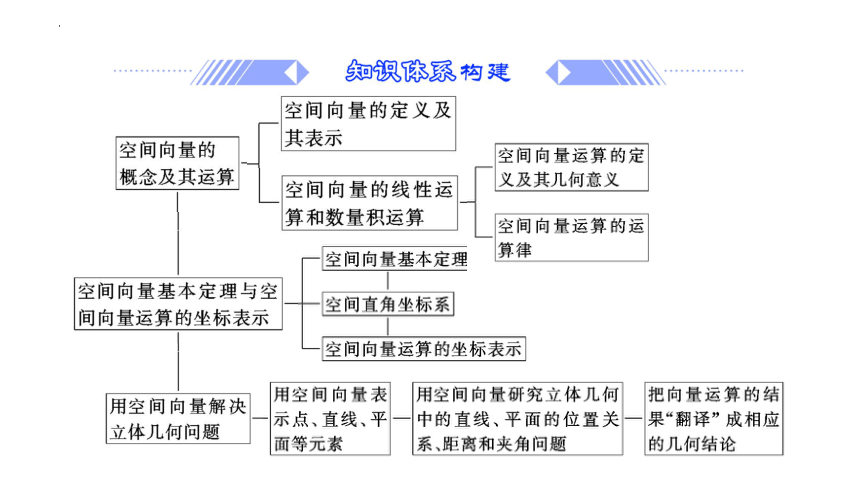 知识体系构建

空间向量的概念及其运算

空间向量的定义及其表示

空间向量的线性运算和数量积运算

空间向量运算的定义及其几何意义

空间向量运算的运算律

空间向量基本定理与空间向量运算的坐标表示

空间向量基本定理

空间直角坐标系

空间向量运算的坐标表示

用空间向量解决立体几何问题

用空间向量表示点、直线、平面等元素

用空间向量研究立体几何中的直线、平面的位置关系、距离和夹角问题

把向量运算的结果“翻译”成相应的几何结论